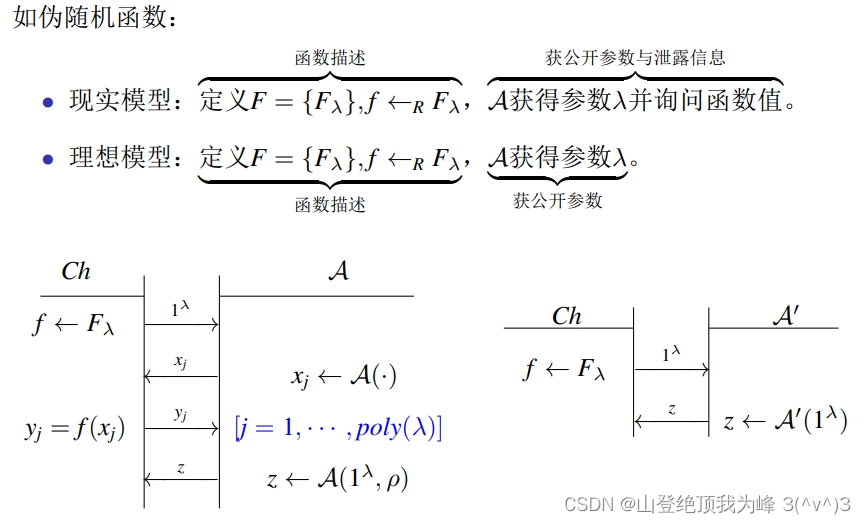 如伪随机函数：

函数描述　　获公开参数与泄露信息

• 现实模型：定义$F = \{F_\lambda\}, f \leftarrow_R F_\lambda$，$\mathcal{A}$获得参数$\lambda$并询问函数值。

• 理想模型：定义$F = \{F_\lambda\}, f \leftarrow_R F_\lambda$，$\mathcal{A}$获得参数$\lambda$。

函数描述　　获公开参数

$Ch$　　$\mathcal{A}$

$f \leftarrow F_\lambda$　　$1^\lambda$

$x_j$　　$x_j \leftarrow \mathcal{A}(\cdot)$

$y_j = f(x_j)$　　$y_j$　　$[j = 1, \cdots, poly(\lambda)]$

$z$　　$z \leftarrow \mathcal{A}(1^\lambda, \rho)$

$Ch$　　$\mathcal{A}'$

$f \leftarrow F_\lambda$　　$1^\lambda$

$z$　　$z \leftarrow \mathcal{A}'(1^\lambda)$

CSDN @山登绝顶我为峰 3(^v^)3